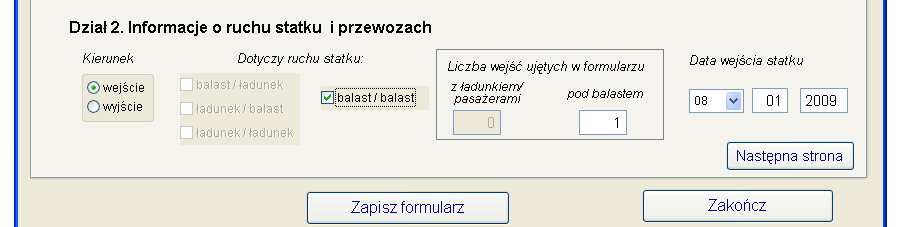 Dział 2. Informacje o ruchu statku i przewozach

Kierunek

wejście
wyjście

Dotyczy ruchu statku:

balast / ładunek
ładunek / balast
ładunek / ładunek

balast / balast

Liczba wejść ujętych w formularzu

z ładunkiem/ pasażerami

0

pod balastem

1

Data wejścia statku

08

01

2009

Następna strona

Zapisz formularz

Zakończ